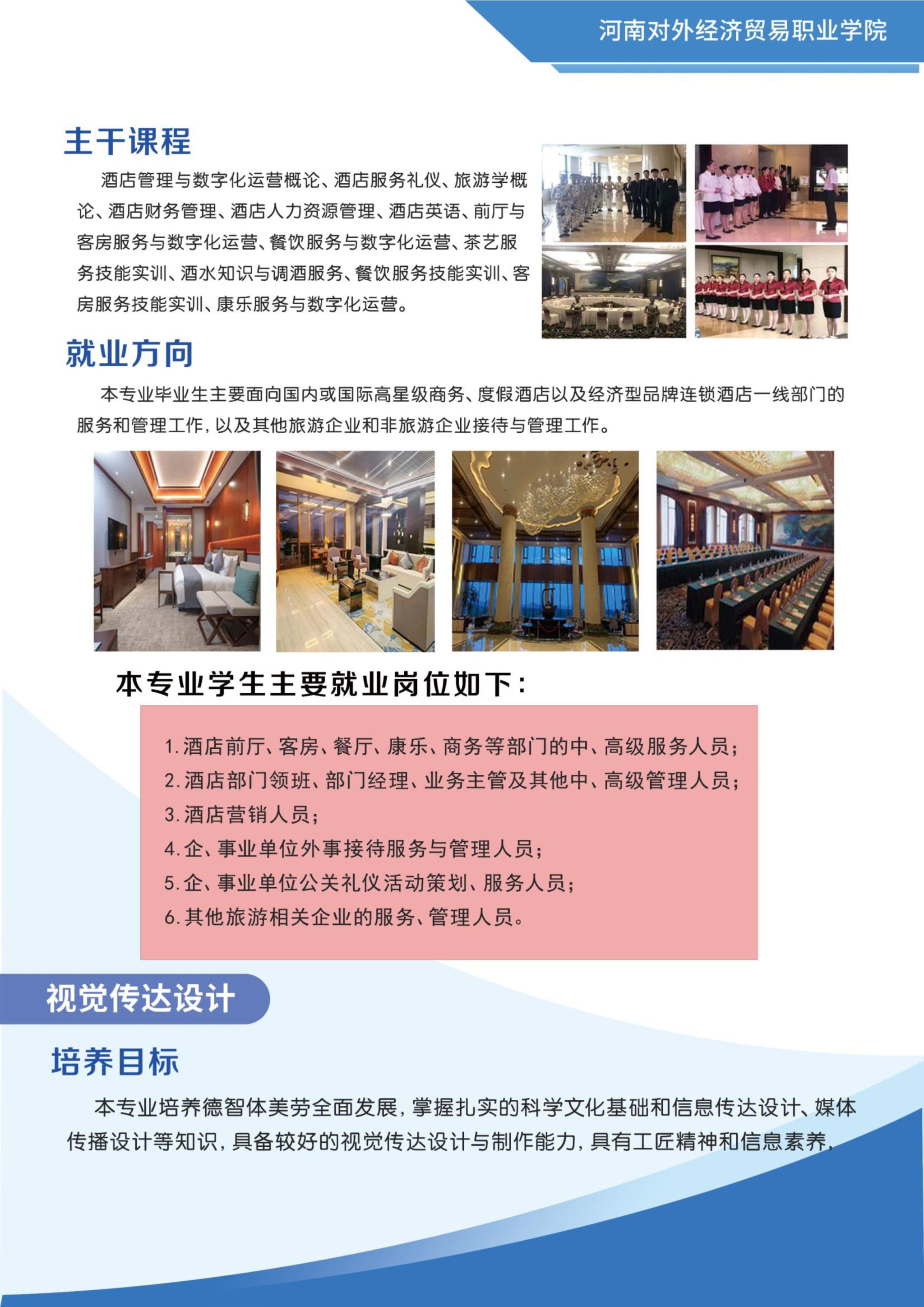 河南对外经济贸易职业学院

主干课程

酒店管理与数字化运营概论、酒店服务礼仪、旅游学概论、酒店财务管理、酒店人力资源管理、酒店英语、前厅与客房服务与数字化运营、餐饮服务与数字化运营、茶艺服务技能实训、酒水知识与调酒服务、餐饮服务技能实训、客房服务技能实训、康乐服务与数字化运营。

就业方向

本专业毕业生主要面向国内或国际高星级商务、度假酒店以及经济型品牌连锁酒店一线部门的服务和管理工作，以及其他旅游企业和非旅游企业接待与管理工作。

本专业学生主要就业岗位如下：

1.酒店前厅、客房、餐厅、康乐、商务等部门的中、高级服务人员；
2.酒店部门领班、部门经理、业务主管及其他中、高级管理人员；
3.酒店营销人员；
4.企、事业单位外事接待服务与管理人员；
5.企、事业单位公关礼仪活动策划、服务人员；
6.其他旅游相关企业的服务、管理人员。

视觉传达设计

培养目标

本专业培养德智体美劳全面发展，掌握扎实的科学文化基础和信息传达设计、媒体传播设计等知识，具备较好的视觉传达设计与制作能力，具有工匠精神和信息素养，